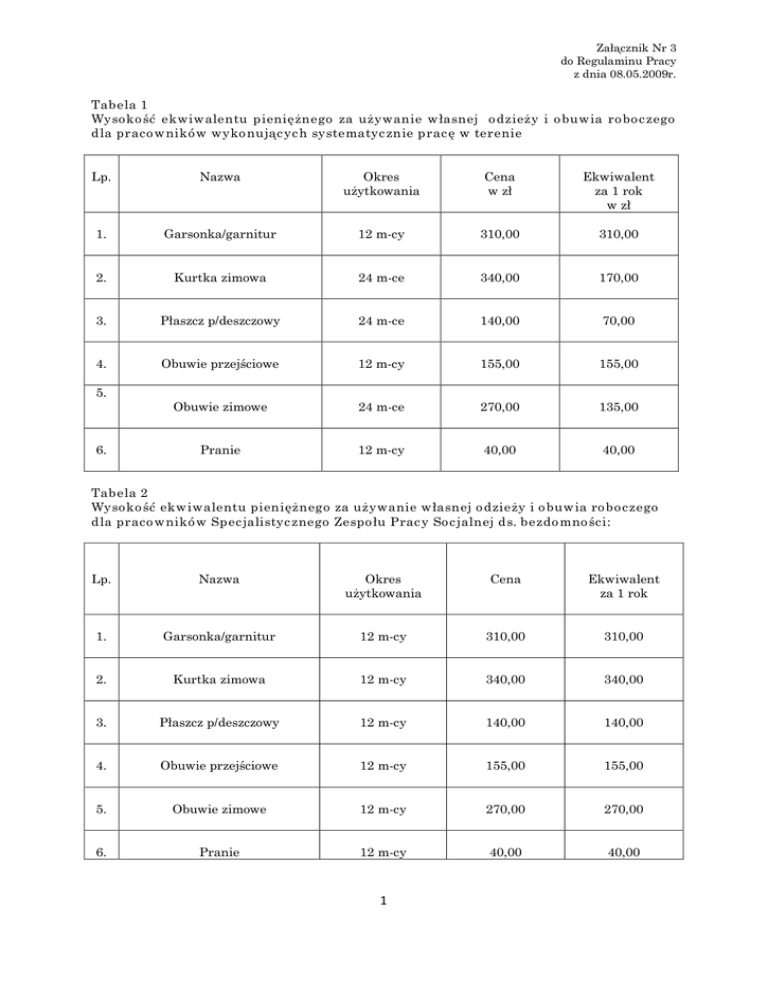 Załącznik Nr 3
do Regulaminu Pracy
z dnia 08.05.2009r.

Tabela 1
Wysokość ekwiwalentu pieniężnego za używanie własnej odzieży i obuwia roboczego dla pracowników wykonujących systematycznie pracę w terenie

| Lp. | Nazwa | Okres użytkowania | Cena w zł | Ekwiwalent za 1 rok w zł |
|---|---|---|---|---|
| 1. | Garsonka/garnitur | 12 m-cy | 310,00 | 310,00 |
| 2. | Kurtka zimowa | 24 m-ce | 340,00 | 170,00 |
| 3. | Płaszcz p/deszczowy | 24 m-ce | 140,00 | 70,00 |
| 4. | Obuwie przejściowe | 12 m-cy | 155,00 | 155,00 |
| 5. | Obuwie zimowe | 24 m-ce | 270,00 | 135,00 |
| 6. | Pranie | 12 m-cy | 40,00 | 40,00 |

Tabela 2
Wysokość ekwiwalentu pieniężnego za używanie własnej odzieży i obuwia roboczego dla pracowników Specjalistycznego Zespołu Pracy Socjalnej ds. bezdomności:

| Lp. | Nazwa | Okres użytkowania | Cena | Ekwiwalent za 1 rok |
|---|---|---|---|---|
| 1. | Garsonka/garnitur | 12 m-cy | 310,00 | 310,00 |
| 2. | Kurtka zimowa | 12 m-cy | 340,00 | 340,00 |
| 3. | Płaszcz p/deszczowy | 12 m-cy | 140,00 | 140,00 |
| 4. | Obuwie przejściowe | 12 m-cy | 155,00 | 155,00 |
| 5. | Obuwie zimowe | 12 m-cy | 270,00 | 270,00 |
| 6. | Pranie | 12 m-cy | 40,00 | 40,00 |

1